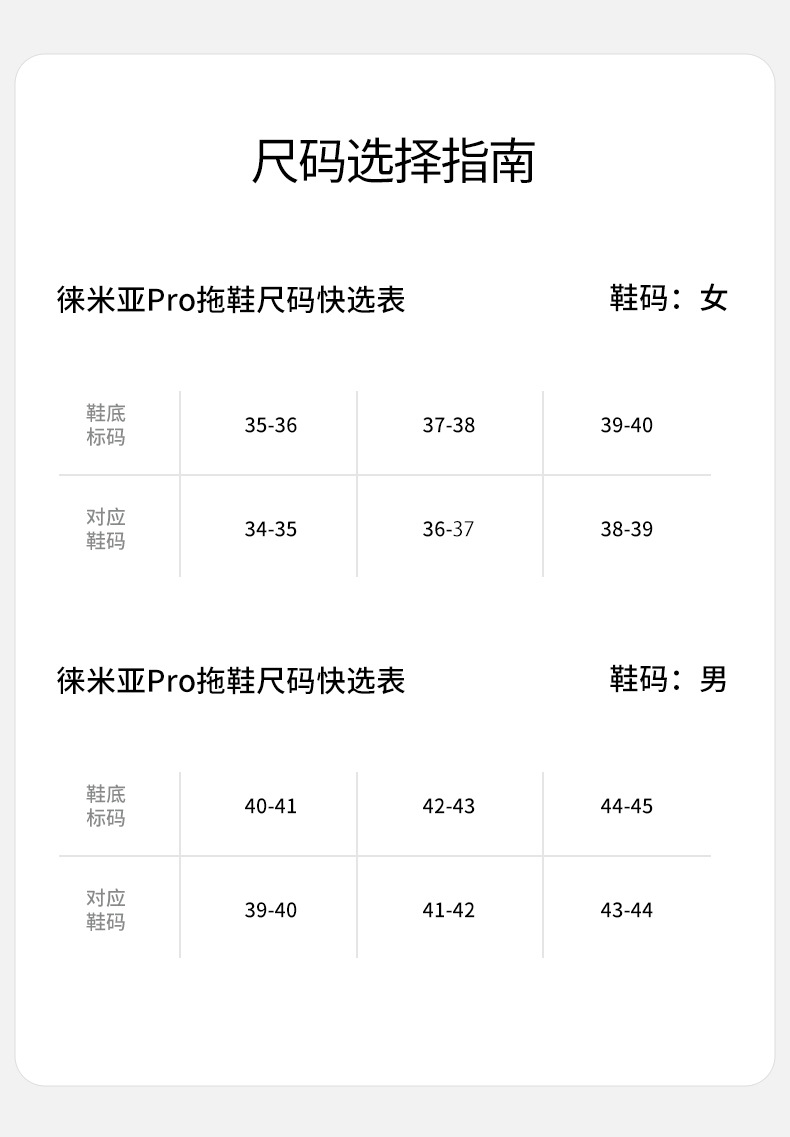 尺码选择指南

徕米亚Pro拖鞋尺码快选表

鞋码：女

| 鞋底标码 | 35-36 | 37-38 | 39-40 |
|---|---|---|---|
| 对应鞋码 | 34-35 | 36-37 | 38-39 |

徕米亚Pro拖鞋尺码快选表

鞋码：男

| 鞋底标码 | 40-41 | 42-43 | 44-45 |
|---|---|---|---|
| 对应鞋码 | 39-40 | 41-42 | 43-44 |